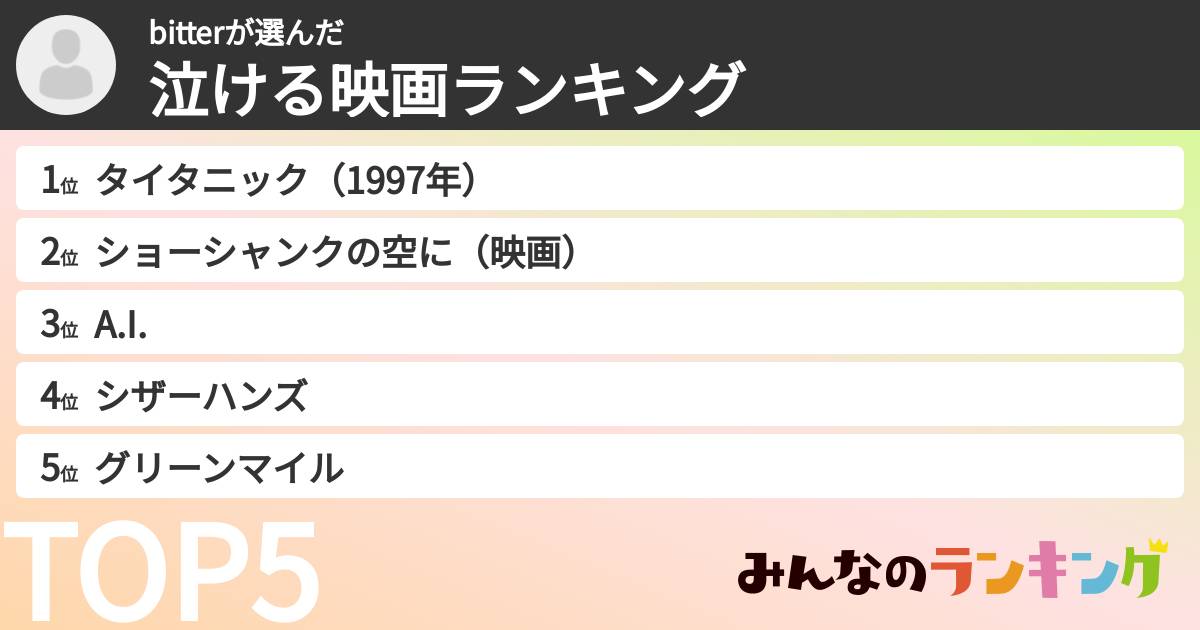 bitterが選んだ
泣ける映画ランキング

1位 タイタニック（1997年）
2位 ショーシャンクの空に（映画）
3位 A.I.
4位 シザーハンズ
5位 グリーンマイル

TOP5

みんなのランキング